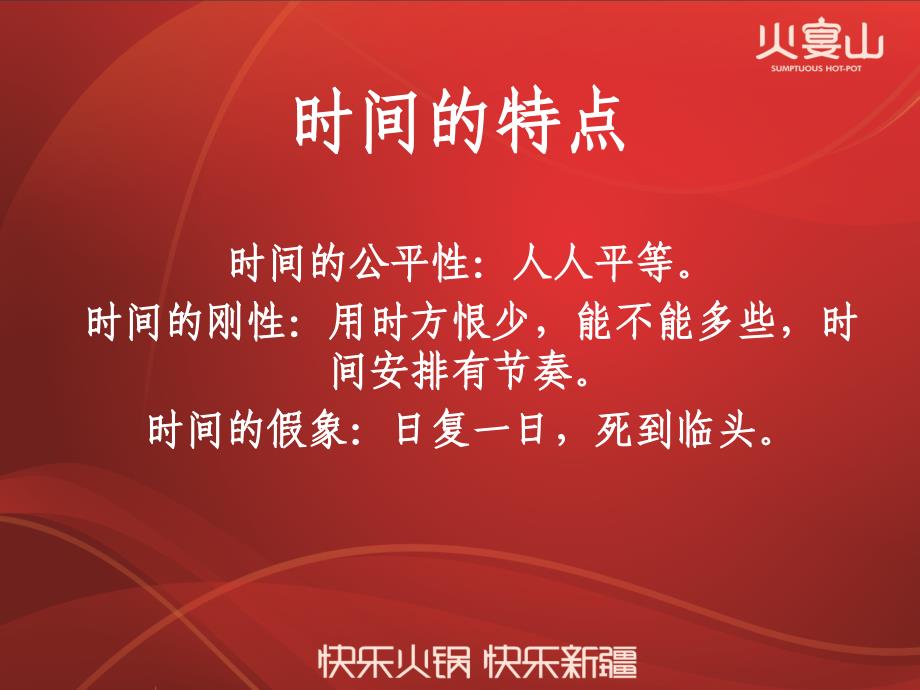 火宴山
SUMPTUOUS HOT-POT

时间的特点

时间的公平性：人人平等。

时间的刚性：用时方恨少，能不能多些，时间安排有节奏。

时间的假象：日复一日，死到临头。

快乐火锅 快乐新疆